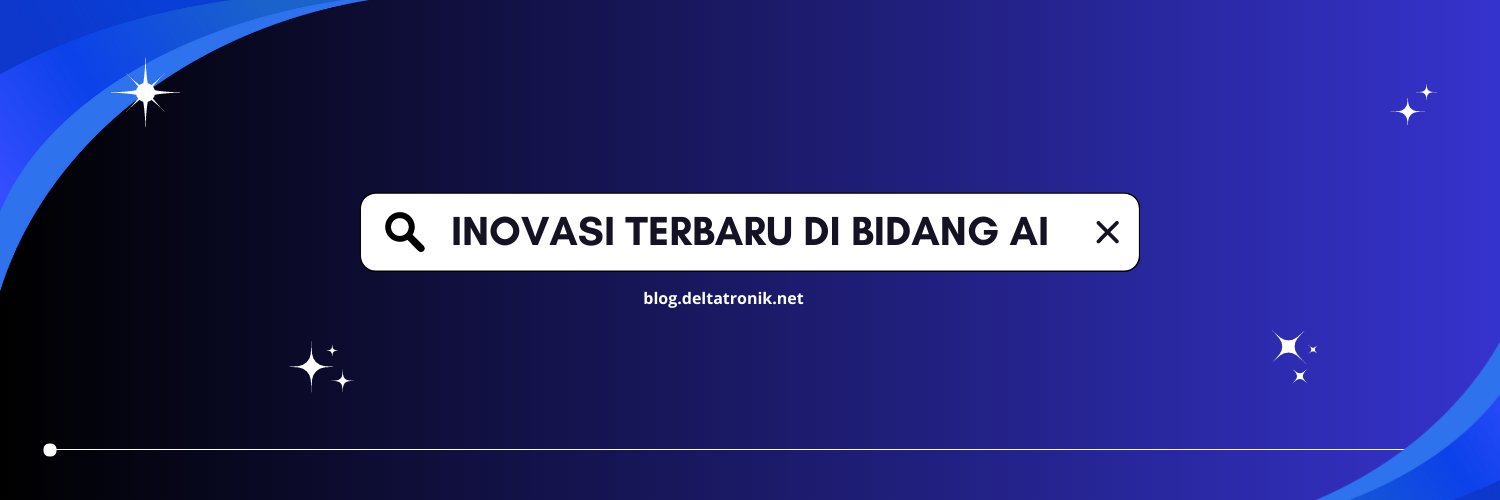 INOVASI TERBARU DI BIDANG AI

blog.deltatronik.net